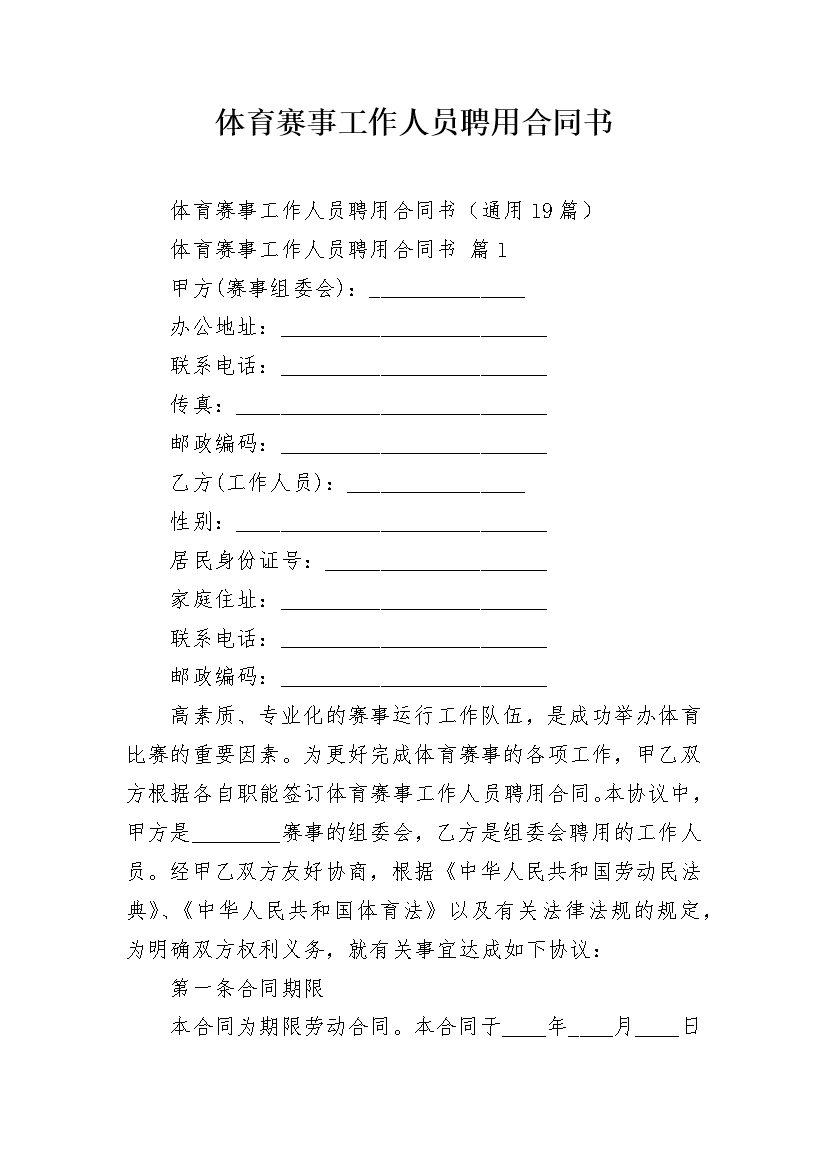 体育赛事工作人员聘用合同书

体育赛事工作人员聘用合同书（通用19篇）

体育赛事工作人员聘用合同书 篇1

甲方(赛事组委会)：______________

办公地址：________________________

联系电话：________________________

传真：____________________________

邮政编码：________________________

乙方(工作人员)：________________

性别：____________________________

居民身份证号：____________________

家庭住址：________________________

联系电话：________________________

邮政编码：________________________

高素质、专业化的赛事运行工作队伍，是成功举办体育比赛的重要因素。为更好完成体育赛事的各项工作，甲乙双方根据各自职能签订体育赛事工作人员聘用合同。本协议中，甲方是________赛事的组委会，乙方是组委会聘用的工作人员。经甲乙双方友好协商，根据《中华人民共和国劳动民法典》、《中华人民共和国体育法》以及有关法律法规的规定，为明确双方权利义务，就有关事宜达成如下协议：

第一条合同期限

本合同为期限劳动合同。本合同于____年____月____日